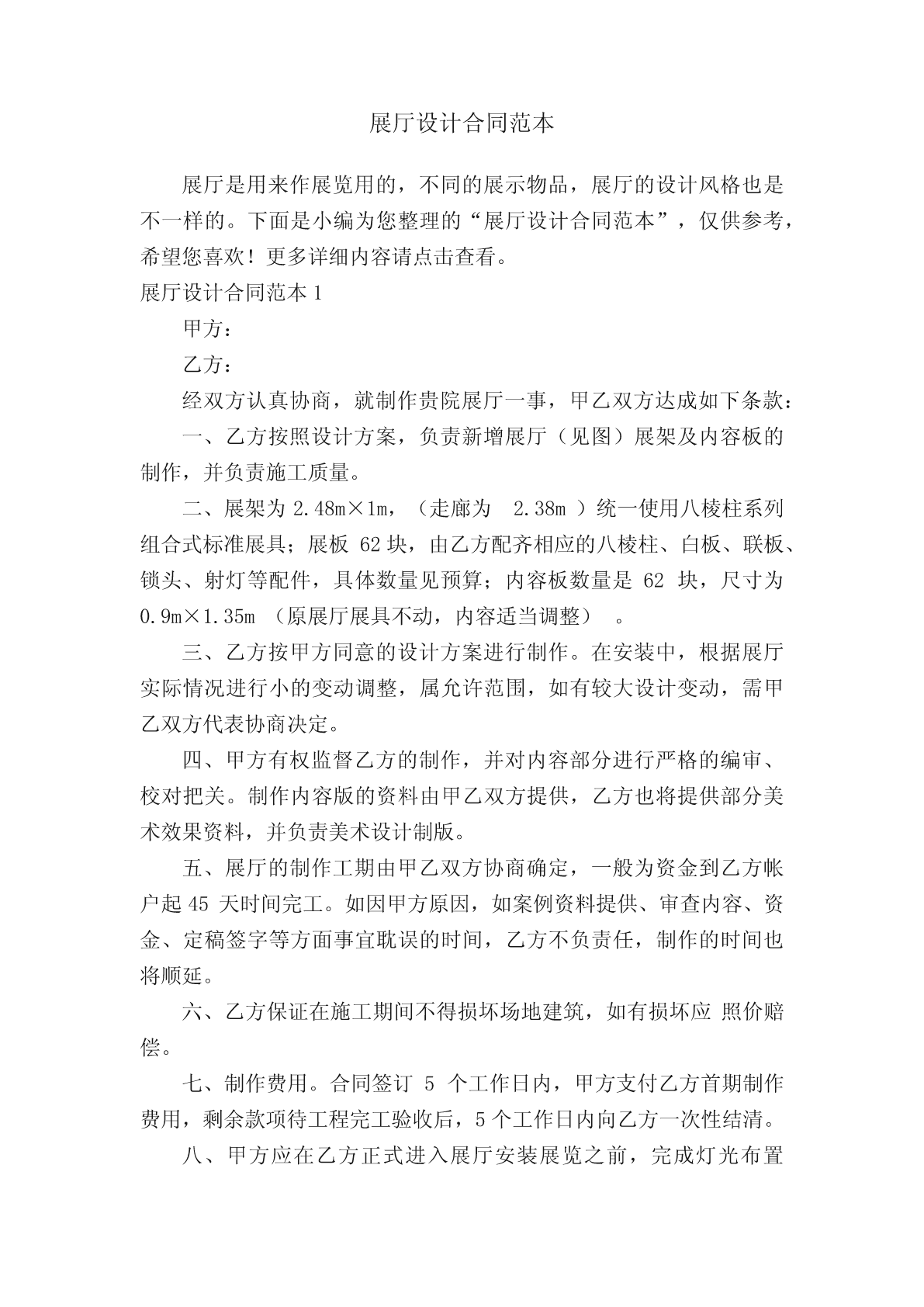 展厅设计合同范本

展厅是用来作展览用的，不同的展示物品，展厅的设计风格也是不一样的。下面是小编为您整理的“展厅设计合同范本”，仅供参考，希望您喜欢！更多详细内容请点击查看。

展厅设计合同范本 1

甲方：

乙方：

经双方认真协商，就制作贵院展厅一事，甲乙双方达成如下条款：

一、乙方按照设计方案，负责新增展厅（见图）展架及内容板的制作，并负责施工质量。

二、展架为 2.48m×1m，（走廊为 2.38m ）统一使用八棱柱系列组合式标准展具；展板 62 块，由乙方配齐相应的八棱柱、白板、联板、锁头、射灯等配件，具体数量见预算；内容板数量是 62 块，尺寸为 0.9m×1.35m （原展厅展具不动，内容适当调整） 。

三、乙方按甲方同意的设计方案进行制作。在安装中，根据展厅实际情况进行小的变动调整，属允许范围，如有较大设计变动，需甲乙双方代表协商决定。

四、甲方有权监督乙方的制作，并对内容部分进行严格的编审、校对把关。制作内容版的资料由甲乙双方提供，乙方也将提供部分美术效果资料，并负责美术设计制版。

五、展厅的制作工期由甲乙双方协商确定，一般为资金到乙方帐户起 45 天时间完工。如因甲方原因，如案例资料提供、审查内容、资金、定稿签字等方面事宜耽误的时间，乙方不负责任，制作的时间也将顺延。

六、乙方保证在施工期间不得损坏场地建筑，如有损坏应 照价赔偿。

七、制作费用。合同签订 5 个工作日内，甲方支付乙方首期制作费用，剩余款项待工程完工验收后，5 个工作日内向乙方一次性结清。

八、甲方应在乙方正式进入展厅安装展览之前，完成灯光布置